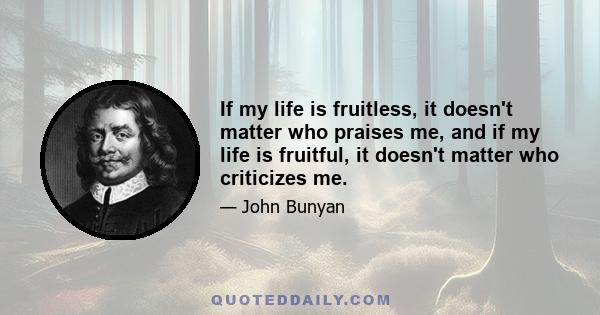 If my life is fruitless, it doesn't matter who praises me, and if my life is fruitful, it doesn't matter who criticizes me.

— John Bunyan

QUOTEDDAILY.COM